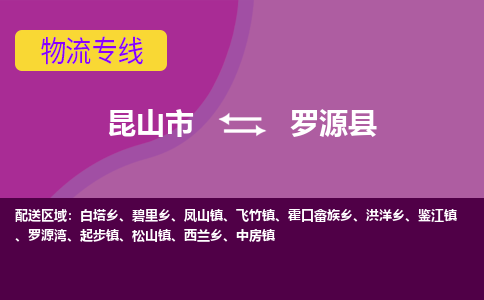 物流专线

昆山市 罗源县

配送区域：白塔乡、碧里乡、凤山镇、飞竹镇、霍口畲族乡、洪洋乡、鉴江镇、罗源湾、起步镇、松山镇、西兰乡、中房镇